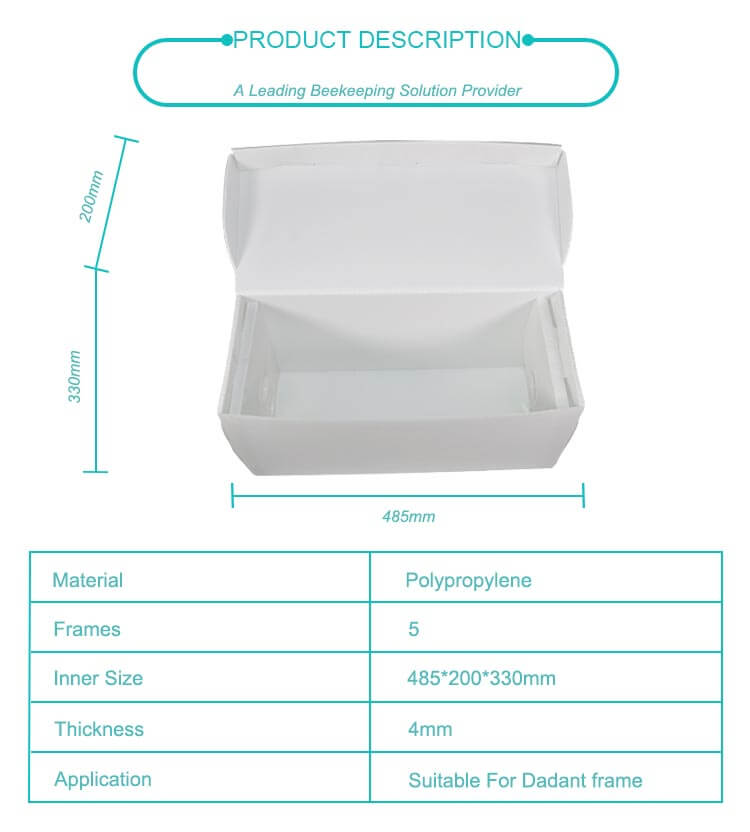 PRODUCT DESCRIPTION

A Leading Beekeeping Solution Provider

200mm

330mm

485mm

| Material | Polypropylene |
|---|---|
| Frames | 5 |
| Inner Size | 485*200*330mm |
| Thickness | 4mm |
| Application | Suitable For Dadant frame |